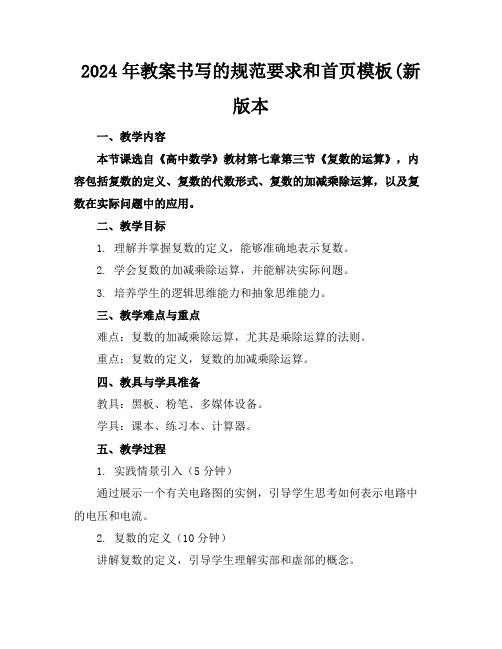 2024年教案书写的规范要求和首页模板(新版本

一、教学内容

本节课选自《高中数学》教材第七章第三节《复数的运算》，内容包括复数的定义、复数的代数形式、复数的加减乘除运算，以及复数在实际问题中的应用。

二、教学目标

1. 理解并掌握复数的定义，能够准确地表示复数。

2. 学会复数的加减乘除运算，并能解决实际问题。

3. 培养学生的逻辑思维能力和抽象思维能力。

三、教学难点与重点

难点：复数的加减乘除运算，尤其是乘除运算的法则。

重点：复数的定义，复数的加减乘除运算。

四、教具与学具准备

教具：黑板、粉笔、多媒体设备。

学具：课本、练习本、计算器。

五、教学过程

1. 实践情景引入（5分钟）

通过展示一个有关电路图的实例，引导学生思考如何表示电路中的电压和电流。

2. 复数的定义（10分钟）

讲解复数的定义，引导学生理解实部和虚部的概念。